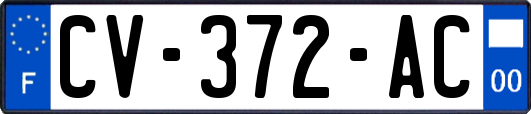 F
CV-372-AC
00